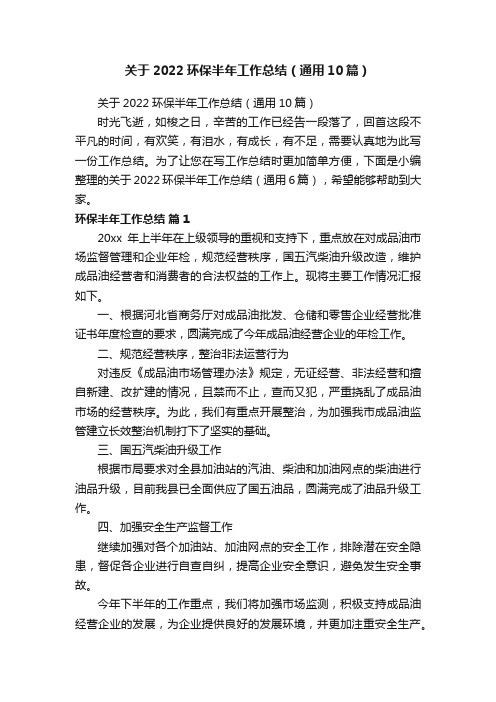 关于2022环保半年工作总结（通用10篇）

关于2022环保半年工作总结（通用10篇）

时光飞逝，如梭之日，辛苦的工作已经告一段落了，回首这段不平凡的时间，有欢笑，有泪水，有成长，有不足，需要认真地为此写一份工作总结。为了让您在写工作总结时更加简单方便，下面是小编整理的关于2022环保半年工作总结（通用6篇），希望能够帮助到大家。

环保半年工作总结 篇1

20xx 年上半年在上级领导的重视和支持下，重点放在对成品油市场监督管理和企业年检，规范经营秩序，国五汽柴油升级改造，维护成品油经营者和消费者的合法权益的工作上。现将主要工作情况汇报如下。

一、根据河北省商务厅对成品油批发、仓储和零售企业经营批准证书年度检查的要求，圆满完成了今年成品油经营企业的年检工作。

二、规范经营秩序，整治非法运营行为

对违反《成品油市场管理办法》规定，无证经营、非法经营和擅自新建、改扩建的情况，且禁而不止，查而又犯，严重挠乱了成品油市场的经营秩序。为此，我们有重点开展整治，为加强我市成品油监管建立长效整治机制打下了坚实的基础。

三、国五汽柴油升级工作

根据市局要求对全县加油站的汽油、柴油和加油网点的柴油进行油品升级，目前我县已全面供应了国五油品，圆满完成了油品升级工作。

四、加强安全生产监督工作

继续加强对各个加油站、加油网点的安全工作，排除潜在安全隐患，督促各企业进行自查自纠，提高企业安全意识，避免发生安全事故。

今年下半年的工作重点，我们将加强市场监测，积极支持成品油经营企业的发展，为企业提供良好的发展环境，并更加注重安全生产。